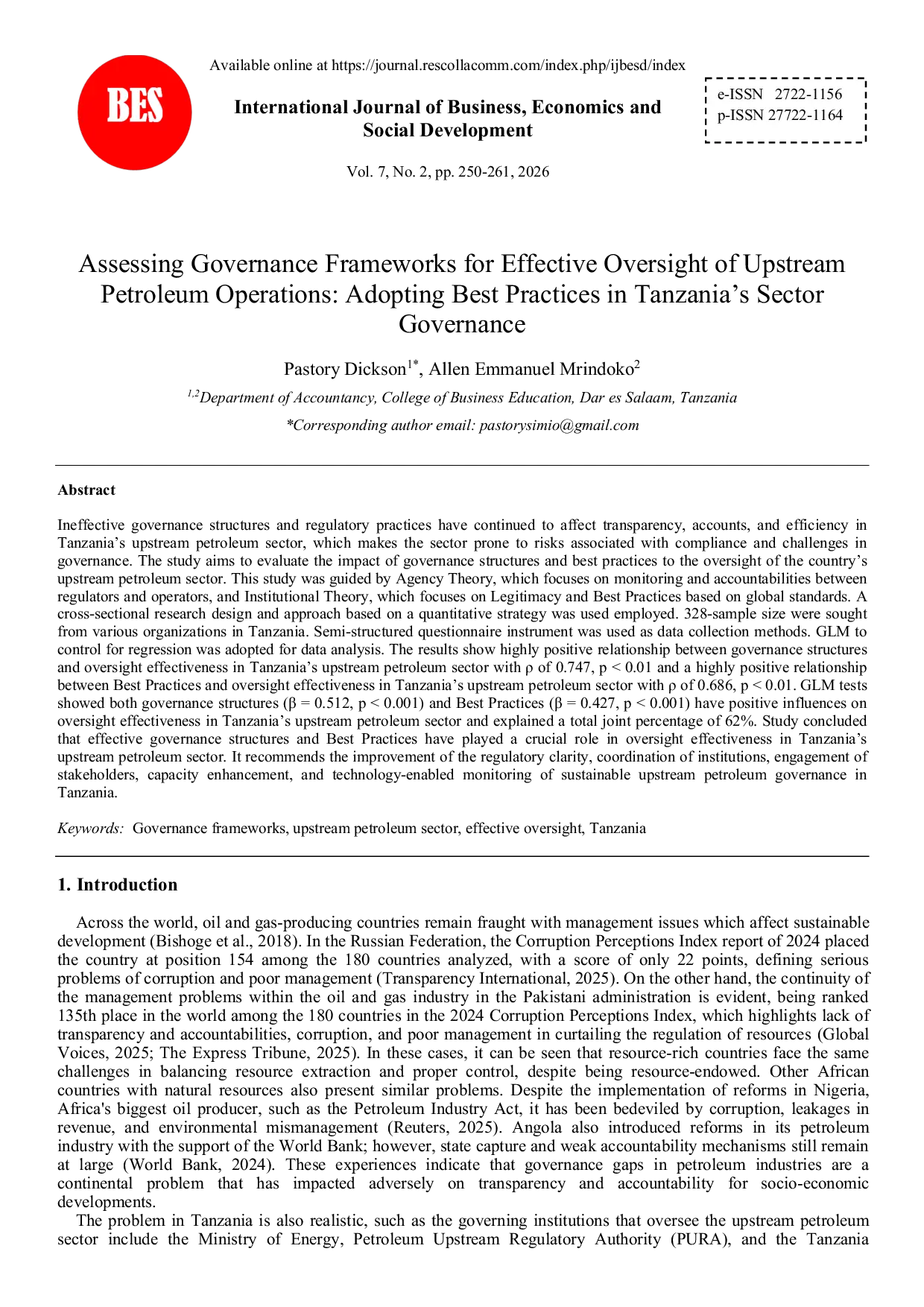 BES

Available online at https://journal.rescollacomm.com/index.php/ijbesd/index

International Journal of Business, Economics and Social Development

e-ISSN 2722-1156
p-ISSN 27722-1164

Vol. 7, No. 2, pp. 250-261, 2026

Assessing Governance Frameworks for Effective Oversight of Upstream Petroleum Operations: Adopting Best Practices in Tanzania's Sector Governance

Pastory Dickson$^{1*}$, Allen Emmanuel Mrindoko$^{2}$

$^{1,2}$Department of Accountancy, College of Business Education, Dar es Salaam, Tanzania

*Corresponding author email: pastorysimio@gmail.com

Abstract

Ineffective governance structures and regulatory practices have continued to affect transparency, accounts, and efficiency in Tanzania's upstream petroleum sector, which makes the sector prone to risks associated with compliance and challenges in governance. The study aims to evaluate the impact of governance structures and best practices to the oversight of the country's upstream petroleum sector. This study was guided by Agency Theory, which focuses on monitoring and accountabilities between regulators and operators, and Institutional Theory, which focuses on Legitimacy and Best Practices based on global standards. A cross-sectional research design and approach based on a quantitative strategy was used employed. 328-sample size were sought from various organizations in Tanzania. Semi-structured questionnaire instrument was used as data collection methods. GLM to control for regression was adopted for data analysis. The results show highly positive relationship between governance structures and oversight effectiveness in Tanzania's upstream petroleum sector with ρ of 0.747, p < 0.01 and a highly positive relationship between Best Practices and oversight effectiveness in Tanzania's upstream petroleum sector with ρ of 0.686, p < 0.01. GLM tests showed both governance structures (β = 0.512, p < 0.001) and Best Practices (β = 0.427, p < 0.001) have positive influences on oversight effectiveness in Tanzania's upstream petroleum sector and explained a total joint percentage of 62%. Study concluded that effective governance structures and Best Practices have played a crucial role in oversight effectiveness in Tanzania's upstream petroleum sector. It recommends the improvement of the regulatory clarity, coordination of institutions, engagement of stakeholders, capacity enhancement, and technology-enabled monitoring of sustainable upstream petroleum governance in Tanzania.

Keywords: Governance frameworks, upstream petroleum sector, effective oversight, Tanzania

1. Introduction

Across the world, oil and gas-producing countries remain fraught with management issues which affect sustainable development (Bishoge et al., 2018). In the Russian Federation, the Corruption Perceptions Index report of 2024 placed the country at position 154 among the 180 countries analyzed, with a score of only 22 points, defining serious problems of corruption and poor management (Transparency International, 2025). On the other hand, the continuity of the management problems within the oil and gas industry in the Pakistani administration is evident, being ranked 135th place in the world among the 180 countries in the 2024 Corruption Perceptions Index, which highlights lack of transparency and accountabilities, corruption, and poor management in curtailing the regulation of resources (Global Voices, 2025; The Express Tribune, 2025). In these cases, it can be seen that resource-rich countries face the same challenges in balancing resource extraction and proper control, despite being resource-endowed. Other African countries with natural resources also present similar problems. Despite the implementation of reforms in Nigeria, Africa's biggest oil producer, such as the Petroleum Industry Act, it has been bedeviled by corruption, leakages in revenue, and environmental mismanagement (Reuters, 2025). Angola also introduced reforms in its petroleum industry with the support of the World Bank; however, state capture and weak accountability mechanisms still remain at large (World Bank, 2024). These experiences indicate that governance gaps in petroleum industries are a continental problem that has impacted adversely on transparency and accountability for socio-economic developments.

The problem in Tanzania is also realistic, such as the governing institutions that oversee the upstream petroleum sector include the Ministry of Energy, Petroleum Upstream Regulatory Authority (PURA), and the Tanzania